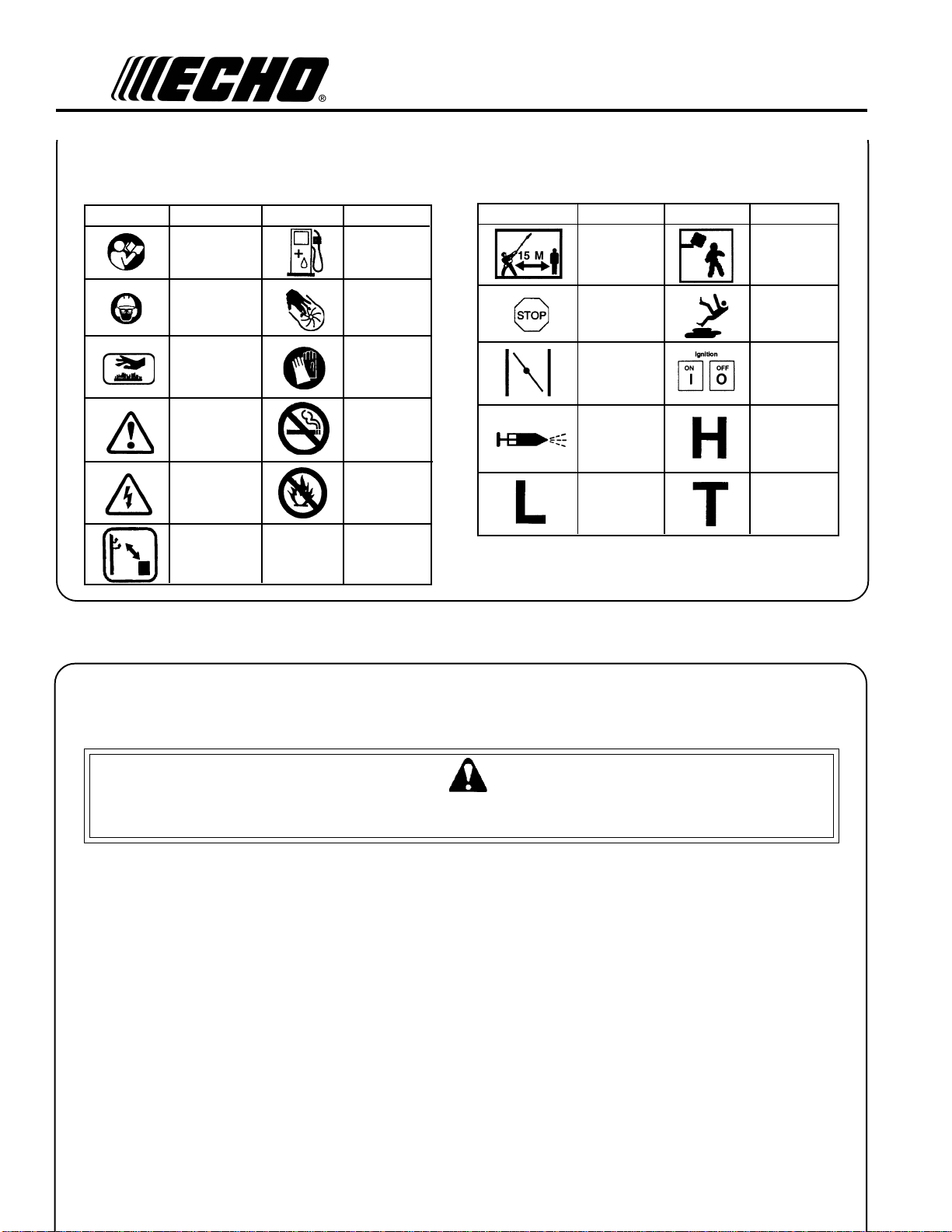 ECHO®

15 M

STOP

Ignition
ON OFF
I O

H

L

T